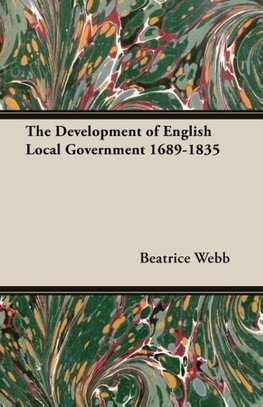 The Development of English Local Government 1689-1835

Beatrice Webb